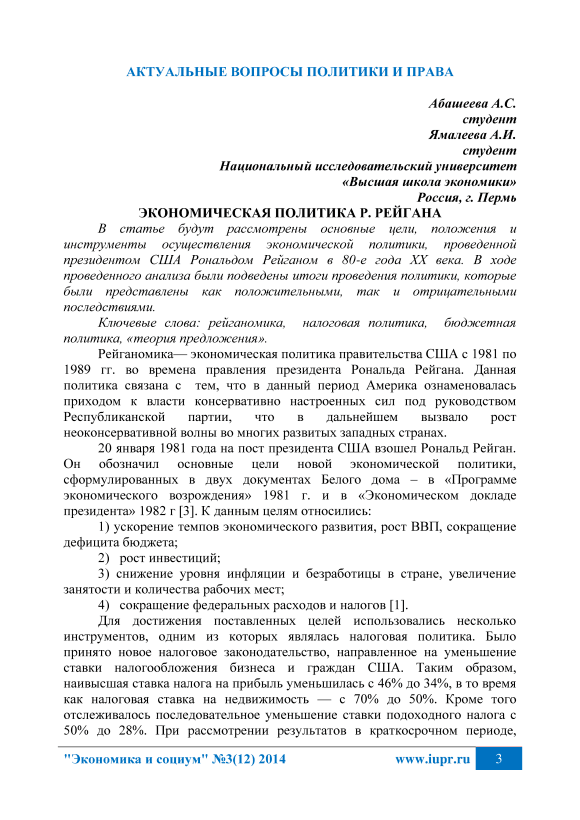 АКТУАЛЬНЫЕ ВОПРОСЫ ПОЛИТИКИ И ПРАВА

Абашеева А.С.
студент
Ямалеева А.И.
студент
Национальный исследовательский университет
«Высшая школа экономики»
Россия, г. Пермь

ЭКОНОМИЧЕСКАЯ ПОЛИТИКА Р. РЕЙГАНА

В статье будут рассмотрены основные цели, положения и инструменты осуществления экономической политики, проведенной президентом США Рональдом Рейганом в 80-е года XX века. В ходе проведенного анализа были подведены итоги проведения политики, которые были представлены как положительными, так и отрицательными последствиями.

Ключевые слова: рейганомика, налоговая политика, бюджетная политика, «теория предложения».

Рейганомика— экономическая политика правительства США с 1981 по 1989 гг. во времена правления президента Рональда Рейгана. Данная политика связана с тем, что в данный период Америка ознаменовалась приходом к власти консервативно настроенных сил под руководством Республиканской партии, что в дальнейшем вызвало рост неоконсервативной волны во многих развитых западных странах.

20 января 1981 года на пост президента США взошел Рональд Рейган. Он обозначил основные цели новой экономической политики, сформулированных в двух документах Белого дома – в «Программе экономического возрождения» 1981 г. и в «Экономическом докладе президента» 1982 г [3]. К данным целям относились:

1) ускорение темпов экономического развития, рост ВВП, сокращение дефицита бюджета;

2) рост инвестиций;

3) снижение уровня инфляции и безработицы в стране, увеличение занятости и количества рабочих мест;

4) сокращение федеральных расходов и налогов [1].

Для достижения поставленных целей использовались несколько инструментов, одним из которых являлась налоговая политика. Было принято новое налоговое законодательство, направленное на уменьшение ставки налогообложения бизнеса и граждан США. Таким образом, наивысшая ставка налога на прибыль уменьшилась с 46% до 34%, в то время как налоговая ставка на недвижимость — с 70% до 50%. Кроме того отслеживалось последовательное уменьшение ставки подоходного налога с 50% до 28%. При рассмотрении результатов в краткосрочном периоде,

"Экономика и социум" №3(12) 2014 www.iupr.ru 3